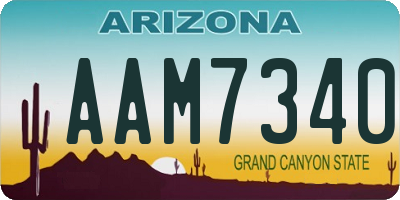 ARIZONA

AAM7340

GRAND CANYON STATE